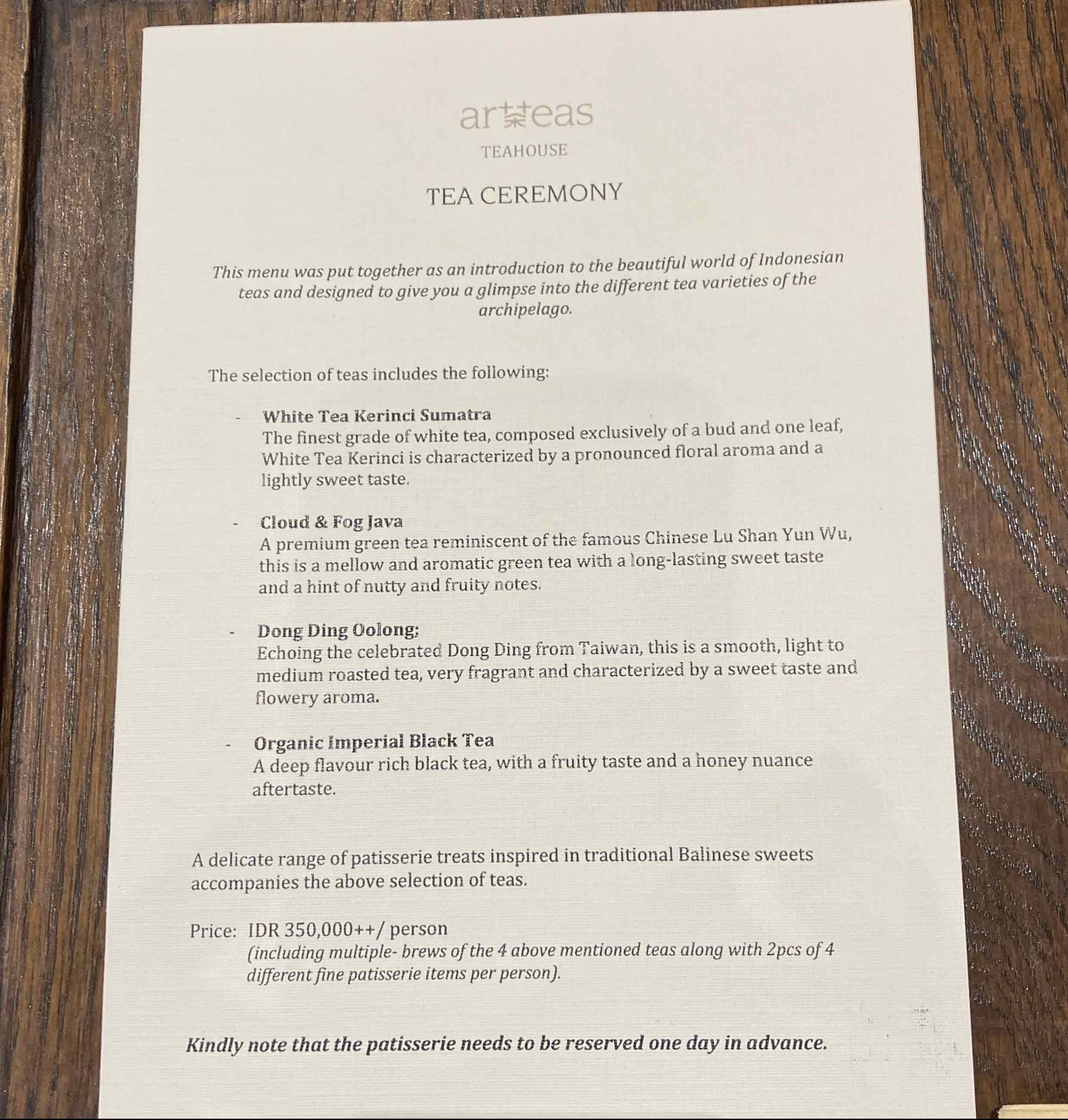 ar茶eas
TEAHOUSE

TEA CEREMONY

This menu was put together as an introduction to the beautiful world of Indonesian teas and designed to give you a glimpse into the different tea varieties of the archipelago.

The selection of teas includes the following:

- White Tea Kerinci Sumatra
The finest grade of white tea, composed exclusively of a bud and one leaf, White Tea Kerinci is characterized by a pronounced floral aroma and a lightly sweet taste.

- Cloud & Fog Java
A premium green tea reminiscent of the famous Chinese Lu Shan Yun Wu, this is a mellow and aromatic green tea with a long-lasting sweet taste and a hint of nutty and fruity notes.

- Dong Ding Oolong;
Echoing the celebrated Dong Ding from Taiwan, this is a smooth, light to medium roasted tea, very fragrant and characterized by a sweet taste and flowery aroma.

- Organic Imperial Black Tea
A deep flavour rich black tea, with a fruity taste and a honey nuance aftertaste.

A delicate range of patisserie treats inspired in traditional Balinese sweets accompanies the above selection of teas.

Price: IDR 350,000++/ person
(including multiple- brews of the 4 above mentioned teas along with 2pcs of 4 different fine patisserie items per person).

Kindly note that the patisserie needs to be reserved one day in advance.